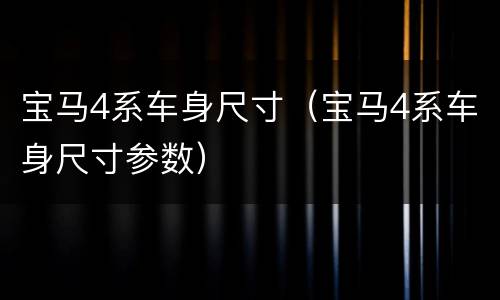 宝马4系车身尺寸（宝马4系车身尺寸参数）